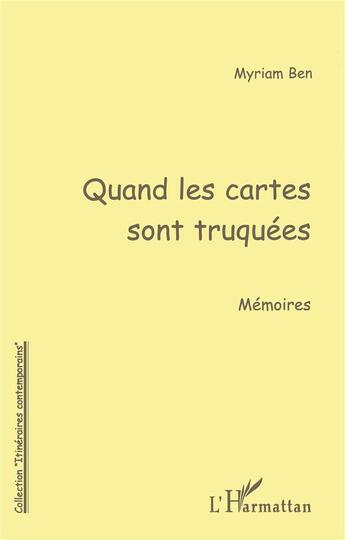 Myriam Ben

Quand les cartes sont truquées

Mémoires

Collection "Itinéraires contemporains"

L'Harmattan